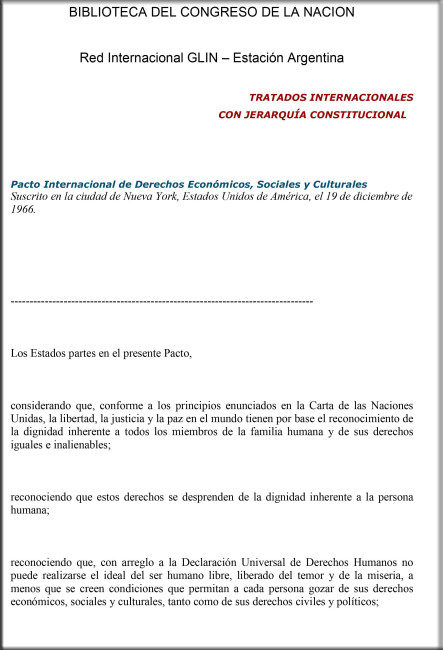 BIBLIOTECA DEL CONGRESO DE LA NACION

Red Internacional GLIN – Estación Argentina

TRATADOS INTERNACIONALES
CON JERARQUÍA CONSTITUCIONAL

Pacto Internacional de Derechos Económicos, Sociales y Culturales
Suscrito en la ciudad de Nueva York, Estados Unidos de América, el 19 de diciembre de 1966.

--------------------------------------------------------------------------------

Los Estados partes en el presente Pacto,

considerando que, conforme a los principios enunciados en la Carta de las Naciones Unidas, la libertad, la justicia y la paz en el mundo tienen por base el reconocimiento de la dignidad inherente a todos los miembros de la familia humana y de sus derechos iguales e inalienables;

reconociendo que estos derechos se desprenden de la dignidad inherente a la persona humana;

reconociendo que, con arreglo a la Declaración Universal de Derechos Humanos no puede realizarse el ideal del ser humano libre, liberado del temor y de la miseria, a menos que se creen condiciones que permitan a cada persona gozar de sus derechos económicos, sociales y culturales, tanto como de sus derechos civiles y políticos;